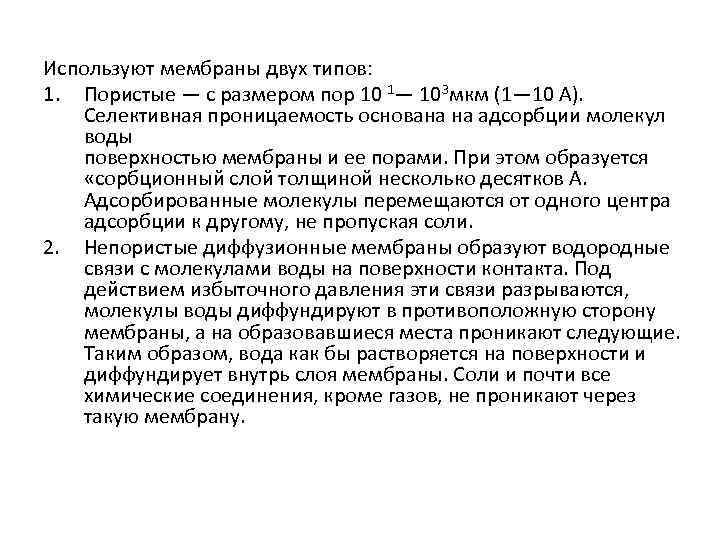 Используют мембраны двух типов:

1. Пористые — с размером пор $10^{1}$— $10^{3}$мкм (1—10 А). Селективная проницаемость основана на адсорбции молекул воды
поверхностью мембраны и ее порами. При этом образуется «сорбционный слой толщиной несколько десятков А. Адсорбированные молекулы перемещаются от одного центра адсорбции к другому, не пропуская соли.

2. Непористые диффузионные мембраны образуют водородные связи с молекулами воды на поверхности контакта. Под действием избыточного давления эти связи разрываются, молекулы воды диффундируют в противоположную сторону мембраны, а на образовавшиеся места проникают следующие. Таким образом, вода как бы растворяется на поверхности и диффундирует внутрь слоя мембраны. Соли и почти все химические соединения, кроме газов, не проникают через такую мембрану.